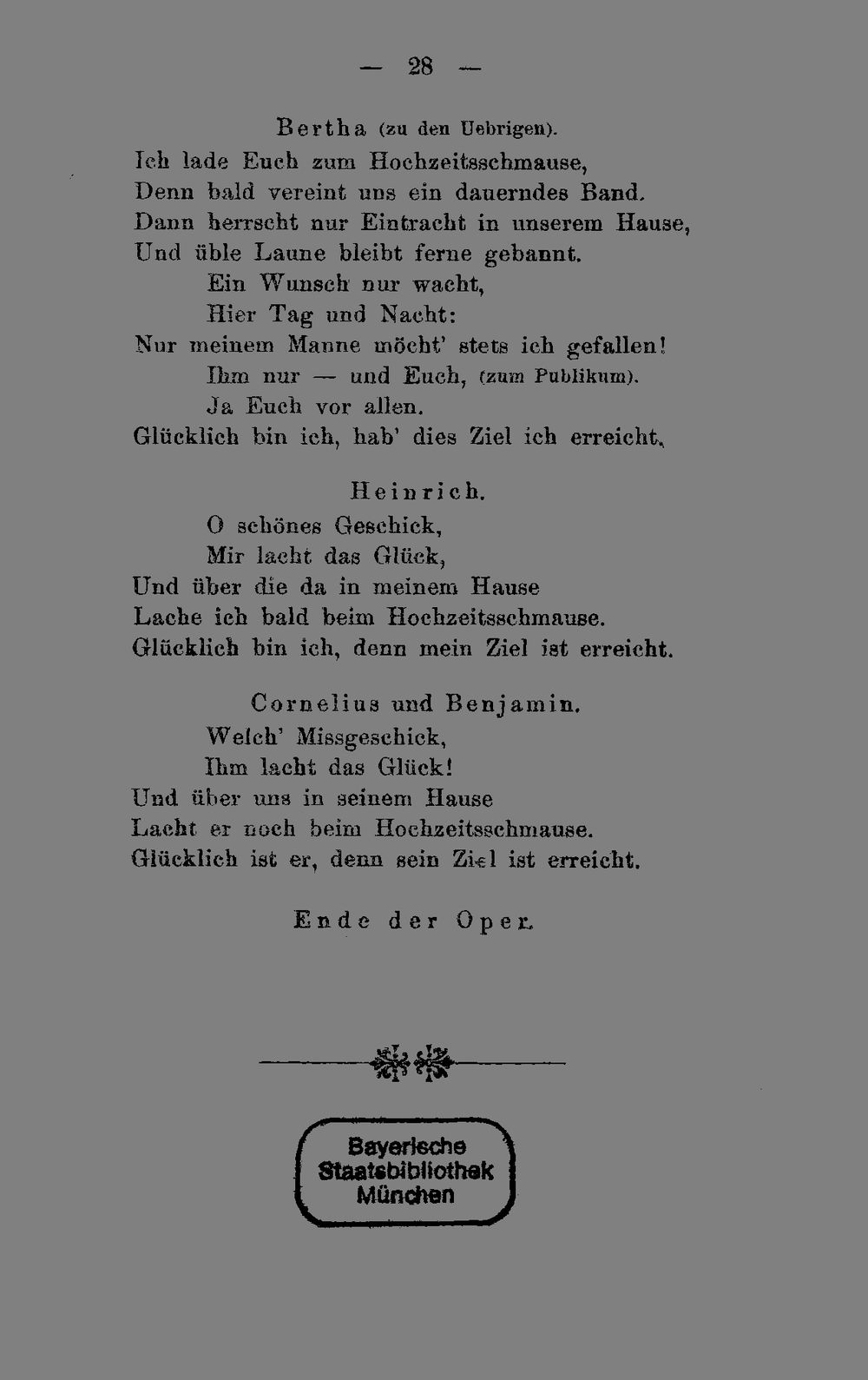 — 28 —

Bertha (zu den Uebrigen).
Ich lade Euch zum Hochzeitsschmause,
Denn bald vereint uns ein dauerndes Band.
Dann herrscht nur Eintracht in unserem Hause,
Und üble Laune bleibt ferne gebannt.
Ein Wunsch nur wacht,
Hier Tag und Nacht:
Nur meinem Manne möcht' stets ich gefallen!
Ihm nur — und Euch, (zum Publikum).
Ja Euch vor allen.
Glücklich bin ich, hab' dies Ziel ich erreicht.

Heinrich.
O schönes Geschick,
Mir lacht das Glück,
Und über die da in meinem Hause
Lache ich bald beim Hochzeitsschmause.
Glücklich bin ich, denn mein Ziel ist erreicht.

Cornelius und Benjamin.
Welch' Missgeschick,
Ihm lacht das Glück!
Und über uns in seinem Hause
Lacht er noch beim Hochzeitsschmause.
Glücklich ist er, denn sein Ziel ist erreicht.

Ende der Oper.

Bayerische
Staatsbibliothek
München